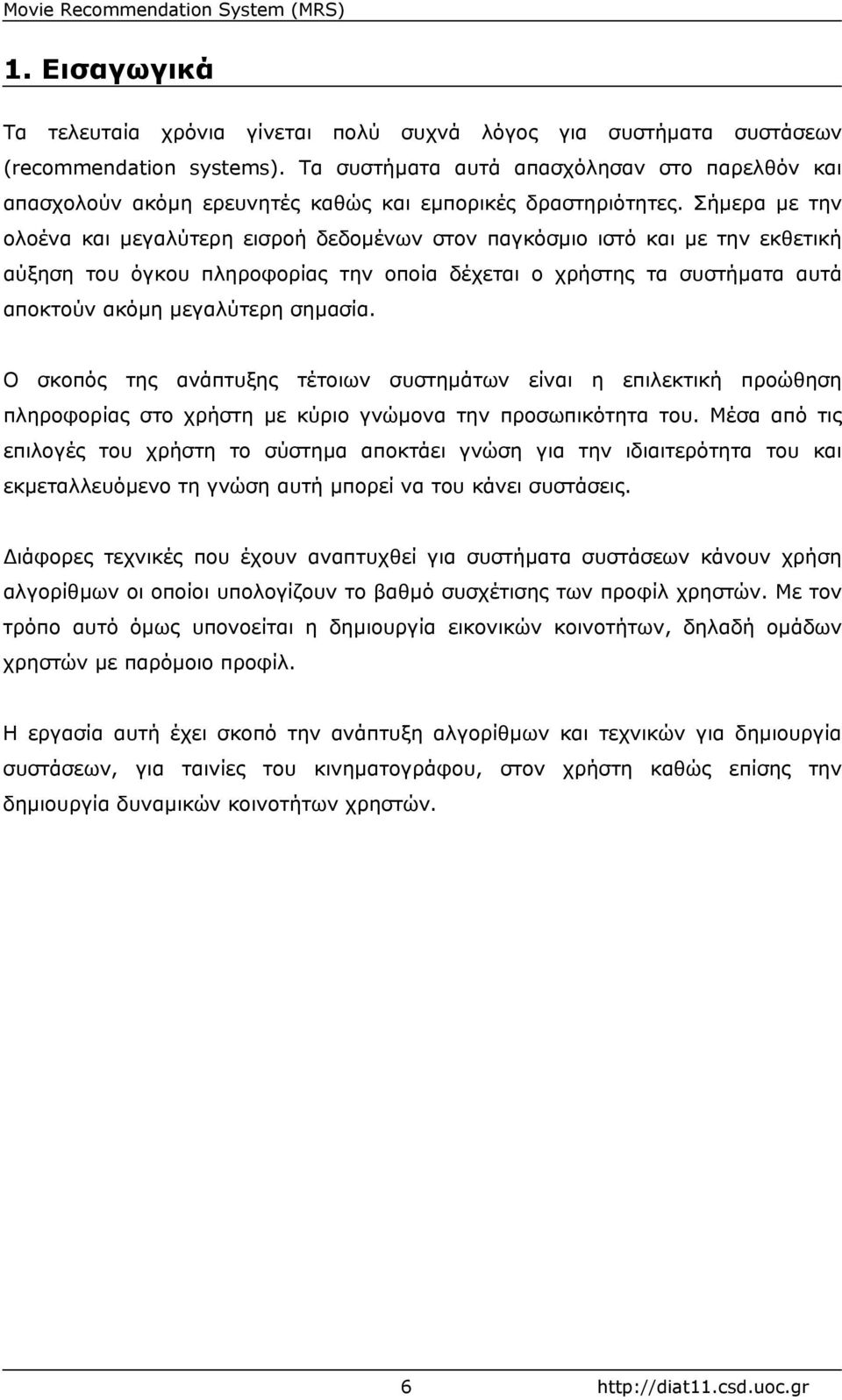 Movie Recommendation System (MRS)

1. Εισαγωγικά

Τα τελευταία χρόνια γίνεται πολύ συχνά λόγος για συστήματα συστάσεων (recommendation systems). Τα συστήματα αυτά απασχόλησαν στο παρελθόν και απασχολούν ακόμη ερευνητές καθώς και εμπορικές δραστηριότητες. Σήμερα με την ολοένα και μεγαλύτερη εισροή δεδομένων στον παγκόσμιο ιστό και με την εκθετική αύξηση του όγκου πληροφορίας την οποία δέχεται ο χρήστης τα συστήματα αυτά αποκτούν ακόμη μεγαλύτερη σημασία.

Ο σκοπός της ανάπτυξης τέτοιων συστημάτων είναι η επιλεκτική προώθηση πληροφορίας στο χρήστη με κύριο γνώμονα την προσωπικότητα του. Μέσα από τις επιλογές του χρήστη το σύστημα αποκτάει γνώση για την ιδιαιτερότητα του και εκμεταλλευόμενο τη γνώση αυτή μπορεί να του κάνει συστάσεις.

Διάφορες τεχνικές που έχουν αναπτυχθεί για συστήματα συστάσεων κάνουν χρήση αλγορίθμων οι οποίοι υπολογίζουν το βαθμό συσχέτισης των προφίλ χρηστών. Με τον τρόπο αυτό όμως υπονοείται η δημιουργία εικονικών κοινοτήτων, δηλαδή ομάδων χρηστών με παρόμοιο προφίλ.

Η εργασία αυτή έχει σκοπό την ανάπτυξη αλγορίθμων και τεχνικών για δημιουργία συστάσεων, για ταινίες του κινηματογράφου, στον χρήστη καθώς επίσης την δημιουργία δυναμικών κοινοτήτων χρηστών.

6 http://diat11.csd.uoc.gr